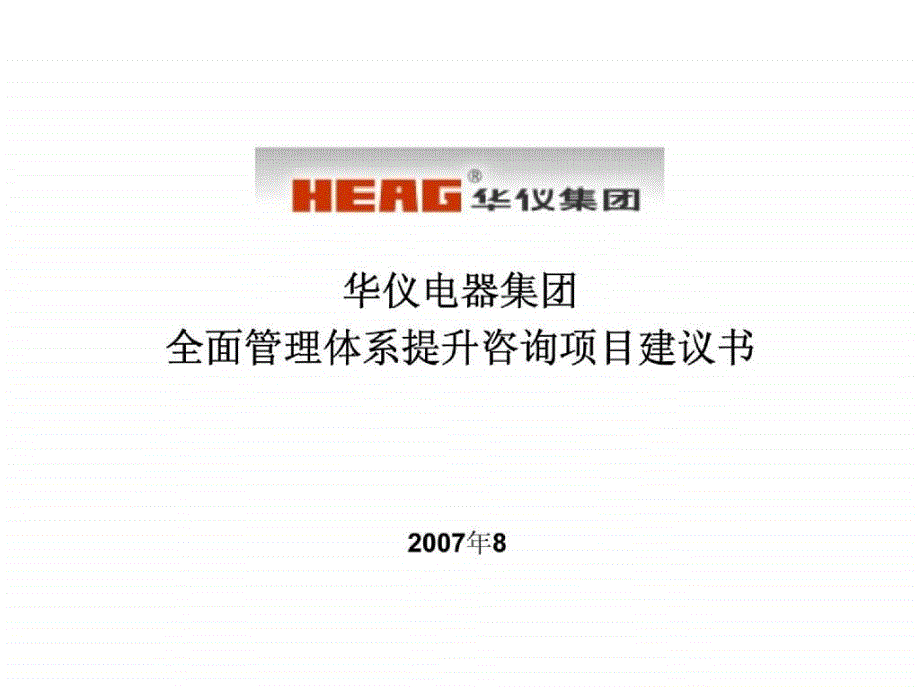 HEAG® 华仪集团

华仪电器集团
全面管理体系提升咨询项目建议书

2007年8